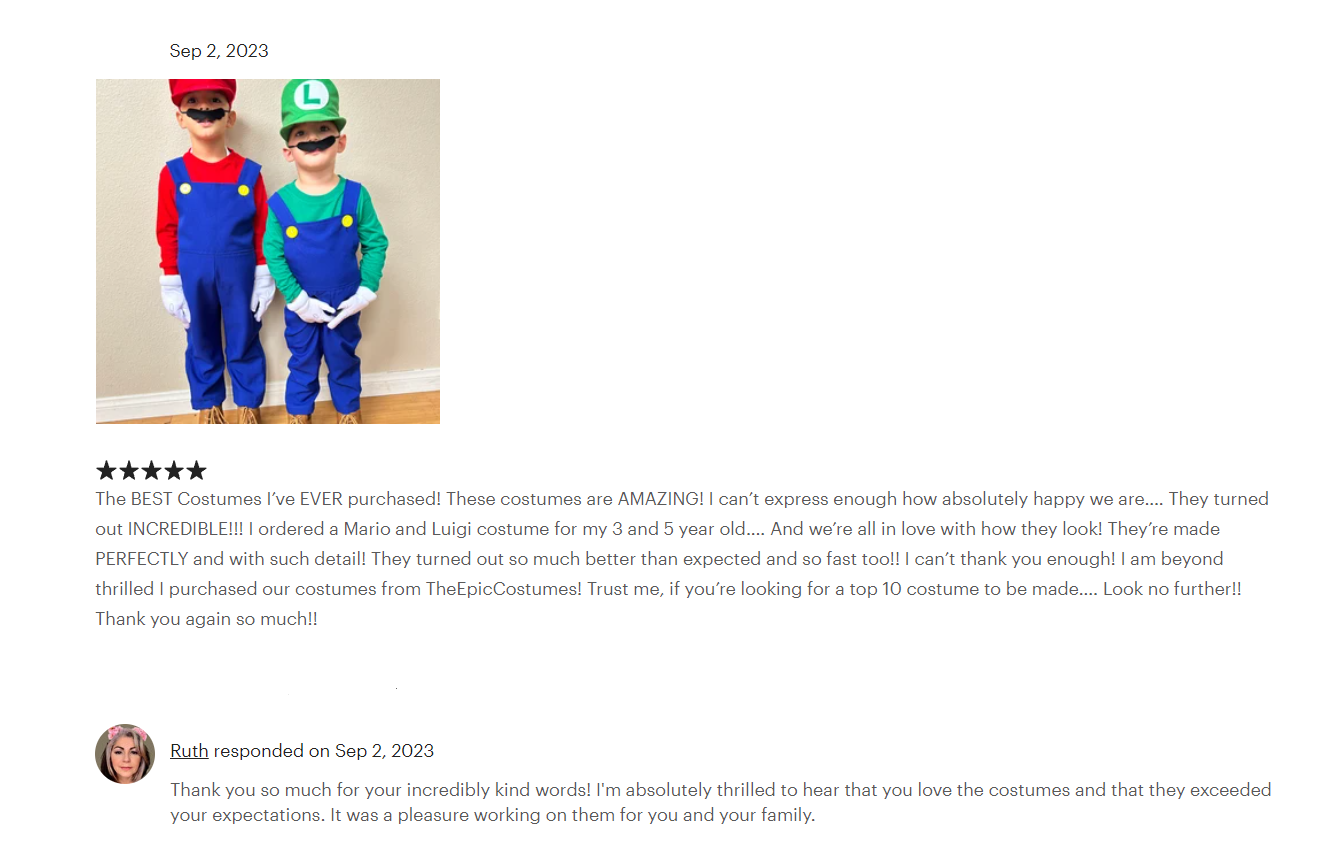 Sep 2, 2023

L

★★★★★
The BEST Costumes I've EVER purchased! These costumes are AMAZING! I can't express enough how absolutely happy we are.... They turned out INCREDIBLE!!! I ordered a Mario and Luigi costume for my 3 and 5 year old.... And we're all in love with how they look! They're made PERFECTLY and with such detail! They turned out so much better than expected and so fast too!! I can't thank you enough! I am beyond thrilled I purchased our costumes from TheEpicCostumes! Trust me, if you're looking for a top 10 costume to be made.... Look no further!! Thank you again so much!!

Ruth responded on Sep 2, 2023

Thank you so much for your incredibly kind words! I'm absolutely thrilled to hear that you love the costumes and that they exceeded your expectations. It was a pleasure working on them for you and your family.